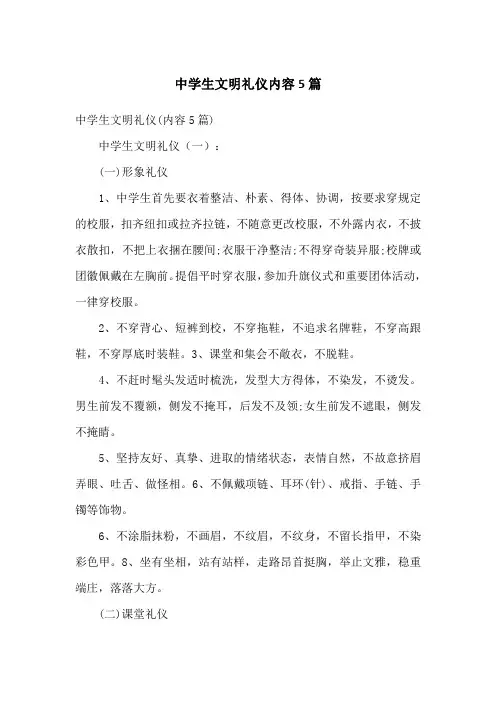 中学生文明礼仪内容5篇

中学生文明礼仪(内容5篇)

中学生文明礼仪（一）：

(一)形象礼仪

1、中学生首先要衣着整洁、朴素、得体、协调，按要求穿规定的校服，扣齐纽扣或拉齐拉链，不随意更改校服，不外露内衣，不披衣散扣，不把上衣捆在腰间;衣服干净整洁;不得穿奇装异服;校牌或团徽佩戴在左胸前。提倡平时穿衣服，参加升旗仪式和重要团体活动，一律穿校服。

2、不穿背心、短裤到校，不穿拖鞋，不追求名牌鞋，不穿高跟鞋，不穿厚底时装鞋。3、课堂和集会不敞衣，不脱鞋。

4、不赶时髦头发适时梳洗，发型大方得体，不染发，不烫发。男生前发不覆额，侧发不掩耳，后发不及领;女生前发不遮眼，侧发不掩睛。

5、坚持友好、真挚、进取的情绪状态，表情自然，不故意挤眉弄眼、吐舌、做怪相。6、不佩戴项链、耳环(针)、戒指、手链、手镯等饰物。

6、不涂脂抹粉，不画眉，不纹眉，不纹身，不留长指甲，不染彩色甲。8、坐有坐相，站有站样，走路昂首挺胸，举止文雅，稳重端庄，落落大方。

(二)课堂礼仪